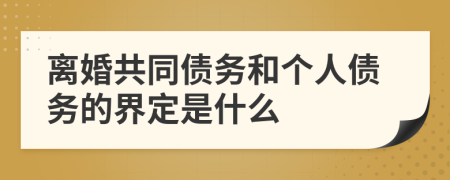 离婚共同债务和个人债务的界定是什么